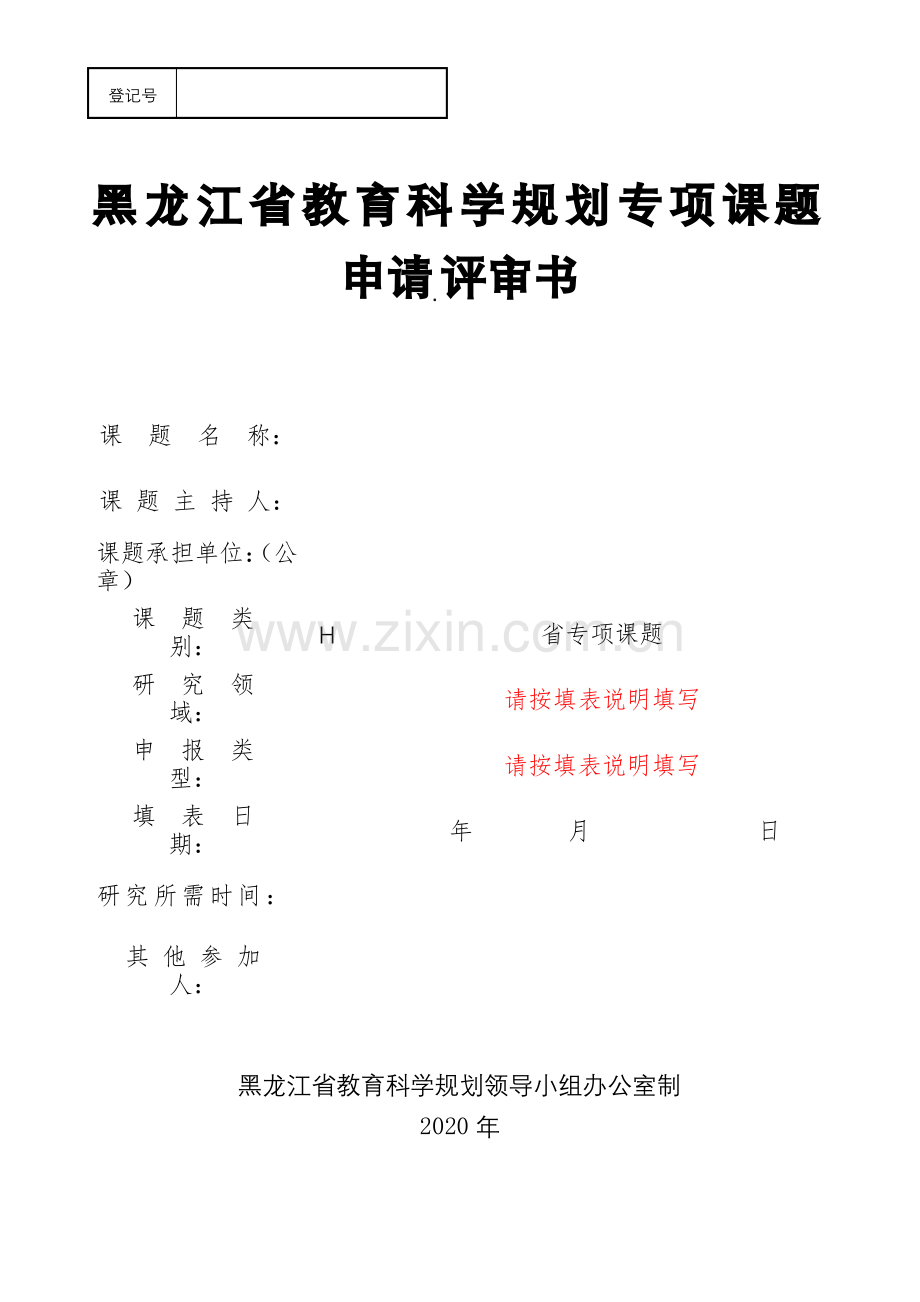 登记号

黑龙江省教育科学规划专项课题
申请评审书

课题名称：

课题主持人：

课题承担单位：（公章）

课题类别： H 省专项课题

研究领域： 请按填表说明填写

申报类型： 请按填表说明填写

填表日期： 年 月 日

研究所需时间：

其他参加人：

黑龙江省教育科学规划领导小组办公室制
2020年

www.zixin.com.cn